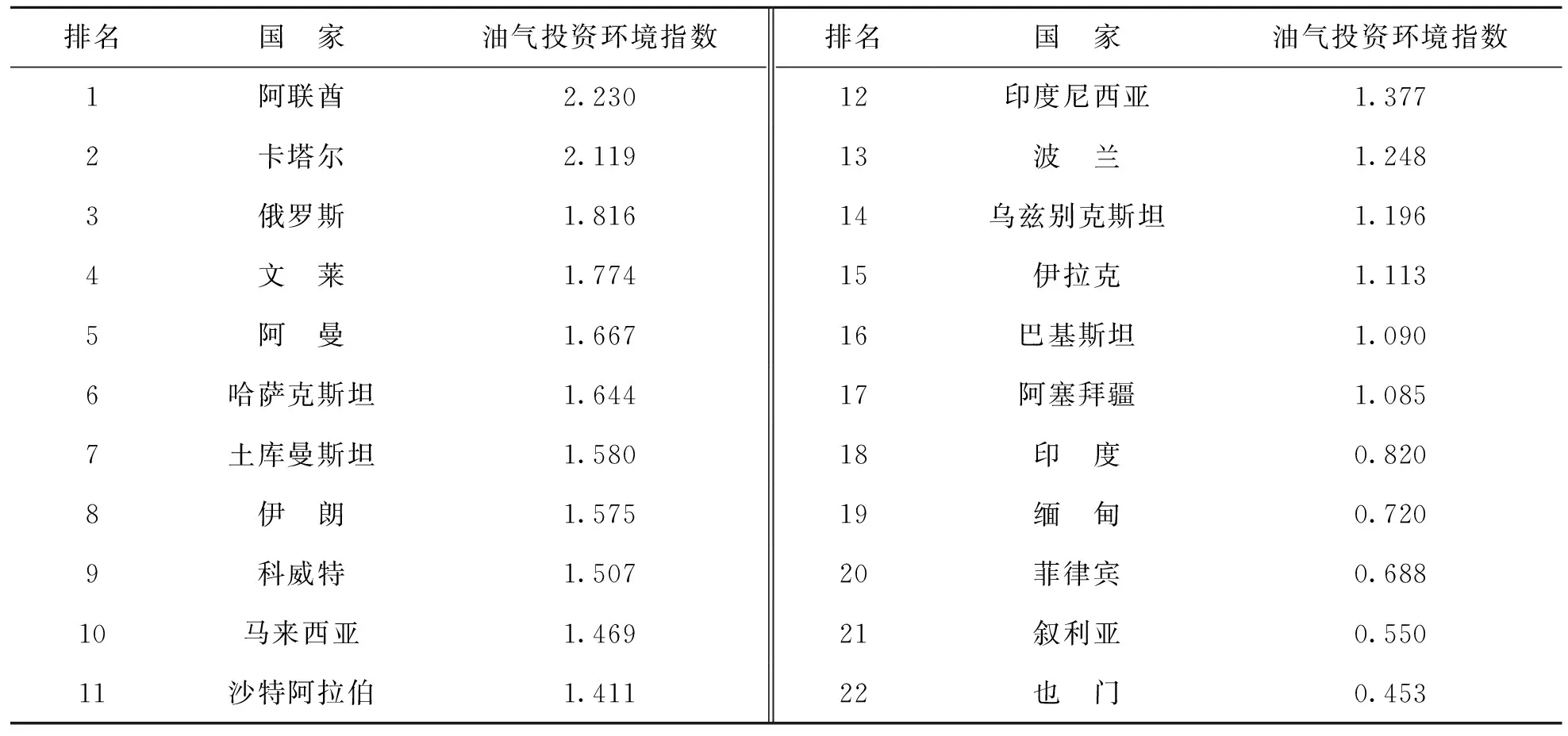 | 排名 | 国　家 | 油气投资环境指数 | 排名 | 国　家 | 油气投资环境指数 |
|---|---|---|---|---|---|
| 1 | 阿联酋 | 2.230 | 12 | 印度尼西亚 | 1.377 |
| 2 | 卡塔尔 | 2.119 | 13 | 波　兰 | 1.248 |
| 3 | 俄罗斯 | 1.816 | 14 | 乌兹别克斯坦 | 1.196 |
| 4 | 文　莱 | 1.774 | 15 | 伊拉克 | 1.113 |
| 5 | 阿　曼 | 1.667 | 16 | 巴基斯坦 | 1.090 |
| 6 | 哈萨克斯坦 | 1.644 | 17 | 阿塞拜疆 | 1.085 |
| 7 | 土库曼斯坦 | 1.580 | 18 | 印　度 | 0.820 |
| 8 | 伊　朗 | 1.575 | 19 | 缅　甸 | 0.720 |
| 9 | 科威特 | 1.507 | 20 | 菲律宾 | 0.688 |
| 10 | 马来西亚 | 1.469 | 21 | 叙利亚 | 0.550 |
| 11 | 沙特阿拉伯 | 1.411 | 22 | 也　门 | 0.453 |